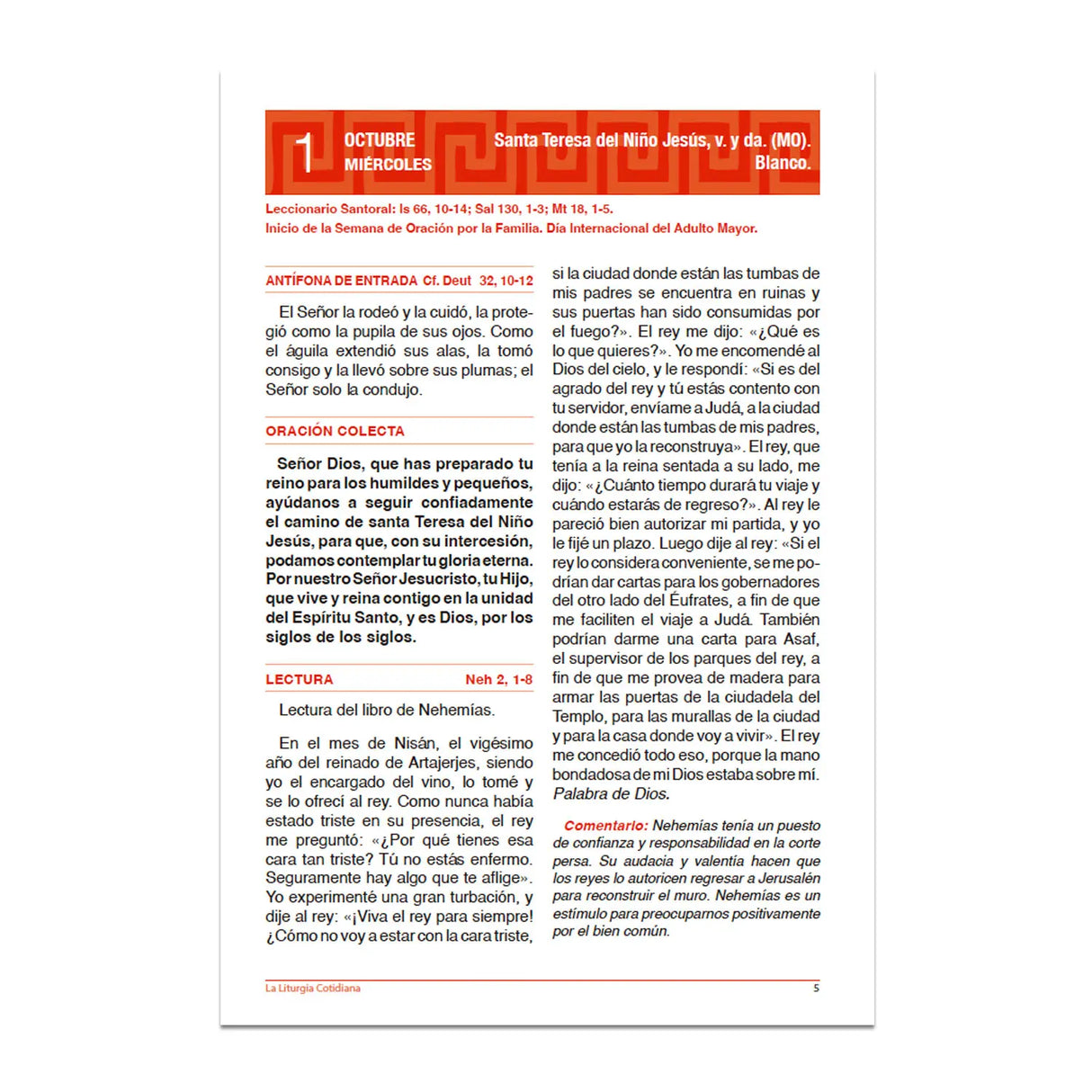 1 OCTUBRE
MIÉRCOLES

Santa Teresa del Niño Jesús, v. y da. (MO).
Blanco.

Leccionario Santoral: Is 66, 10-14; Sal 130, 1-3; Mt 18, 1-5.
Inicio de la Semana de Oración por la Familia. Día Internacional del Adulto Mayor.

ANTÍFONA DE ENTRADA Cf. Deut 32, 10-12

El Señor la rodeó y la cuidó, la protegió como la pupila de sus ojos. Como el águila extendió sus alas, la tomó consigo y la llevó sobre sus plumas; el Señor solo la condujo.

ORACIÓN COLECTA

Señor Dios, que has preparado tu reino para los humildes y pequeños, ayúdanos a seguir confiadamente el camino de santa Teresa del Niño Jesús, para que, con su intercesión, podamos contemplar tu gloria eterna. Por nuestro Señor Jesucristo, tu Hijo, que vive y reina contigo en la unidad del Espíritu Santo, y es Dios, por los siglos de los siglos.

LECTURA Neh 2, 1-8

Lectura del libro de Nehemías.

En el mes de Nisán, el vigésimo año del reinado de Artajerjes, siendo yo el encargado del vino, lo tomé y se lo ofrecí al rey. Como nunca había estado triste en su presencia, el rey me preguntó: «¿Por qué tienes esa cara tan triste? Tú no estás enfermo. Seguramente hay algo que te aflige». Yo experimenté una gran turbación, y dije al rey: «¡Viva el rey para siempre! ¿Cómo no voy a estar con la cara triste, si la ciudad donde están las tumbas de mis padres se encuentra en ruinas y sus puertas han sido consumidas por el fuego?». El rey me dijo: «¿Qué es lo que quieres?». Yo me encomendé al Dios del cielo, y le respondí: «Si es del agrado del rey y tú estás contento con tu servidor, envíame a Judá, a la ciudad donde están las tumbas de mis padres, para que yo la reconstruya». El rey, que tenía a la reina sentada a su lado, me dijo: «¿Cuánto tiempo durará tu viaje y cuándo estarás de regreso?». Al rey le pareció bien autorizar mi partida, y yo le fijé un plazo. Luego dije al rey: «Si el rey lo considera conveniente, se me podrían dar cartas para los gobernadores del otro lado del Éufrates, a fin de que me faciliten el viaje a Judá. También podrían darme una carta para Asaf, el supervisor de los parques del rey, a fin de que me provea de madera para armar las puertas de la ciudadela del Templo, para las murallas de la ciudad y para la casa donde voy a vivir». El rey me concedió todo eso, porque la mano bondadosa de mi Dios estaba sobre mí.
Palabra de Dios.

Comentario: Nehemías tenía un puesto de confianza y responsabilidad en la corte persa. Su audacia y valentía hacen que los reyes lo autoricen regresar a Jerusalén para reconstruir el muro. Nehemías es un estímulo para preocuparnos positivamente por el bien común.

La Liturgia Cotidiana 5